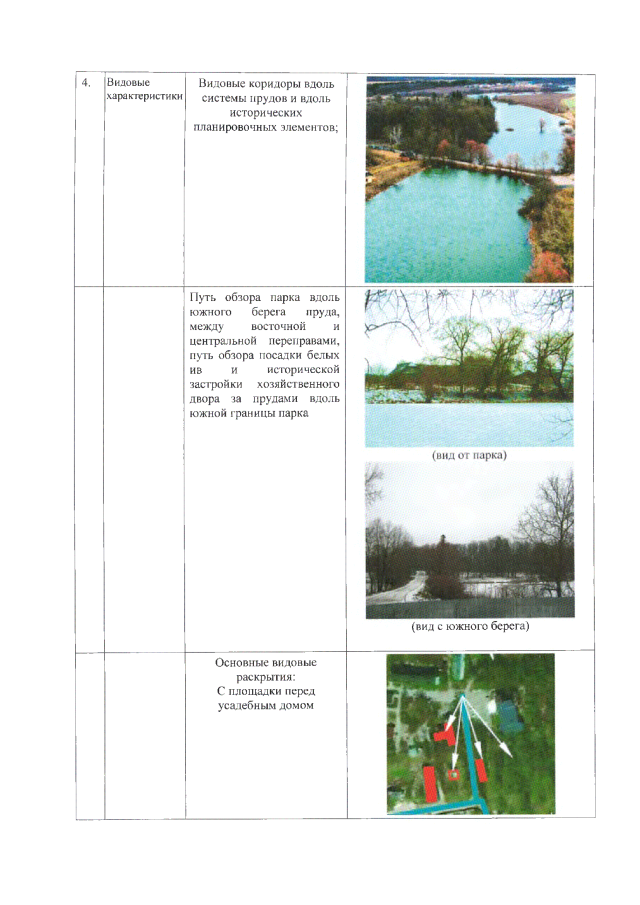 | 4. | Видовые характеристики | Видовые коридоры вдоль системы прудов и вдоль исторических планировочных элементов; | |
|---|---|---|---|
| | | Путь обзора парка вдоль южного берега пруда, между восточной и центральной переправами, путь обзора посадки белых ив и исторической застройки хозяйственного двора за прудами вдоль южной границы парка | (вид от парка) (вид с южного берега) |
| | | Основные видовые раскрытия: С площадки перед усадебным домом | |